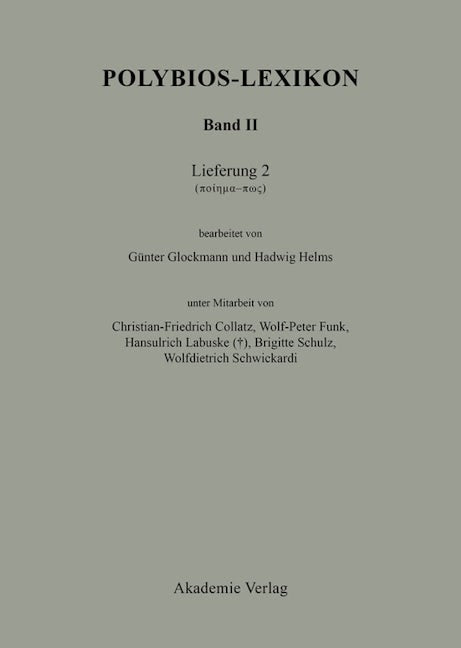 POLYBIOS-LEXIKON

Band II

Lieferung 2
(ποίημα–πως)

bearbeitet von

Günter Glockmann und Hadwig Helms

unter Mitarbeit von

Christian-Friedrich Collatz, Wolf-Peter Funk, Hansulrich Labuske (†), Brigitte Schulz, Wolfdietrich Schwickardi

Akademie Verlag